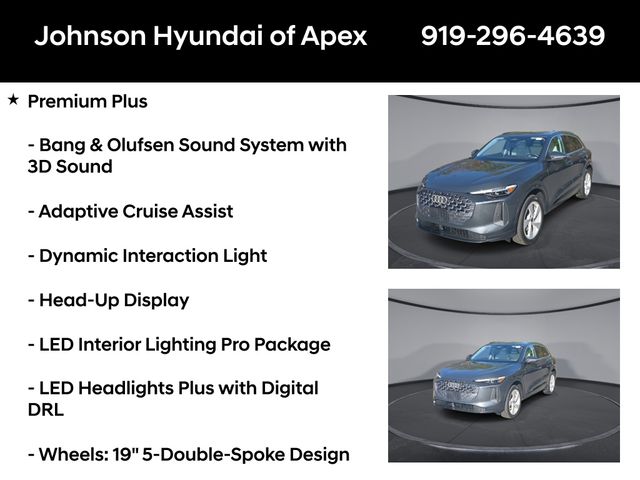 Johnson Hyundai of Apex 919-296-4639

★ Premium Plus

- Bang & Olufsen Sound System with 3D Sound

- Adaptive Cruise Assist

- Dynamic Interaction Light

- Head-Up Display

- LED Interior Lighting Pro Package

- LED Headlights Plus with Digital DRL

- Wheels: 19" 5-Double-Spoke Design